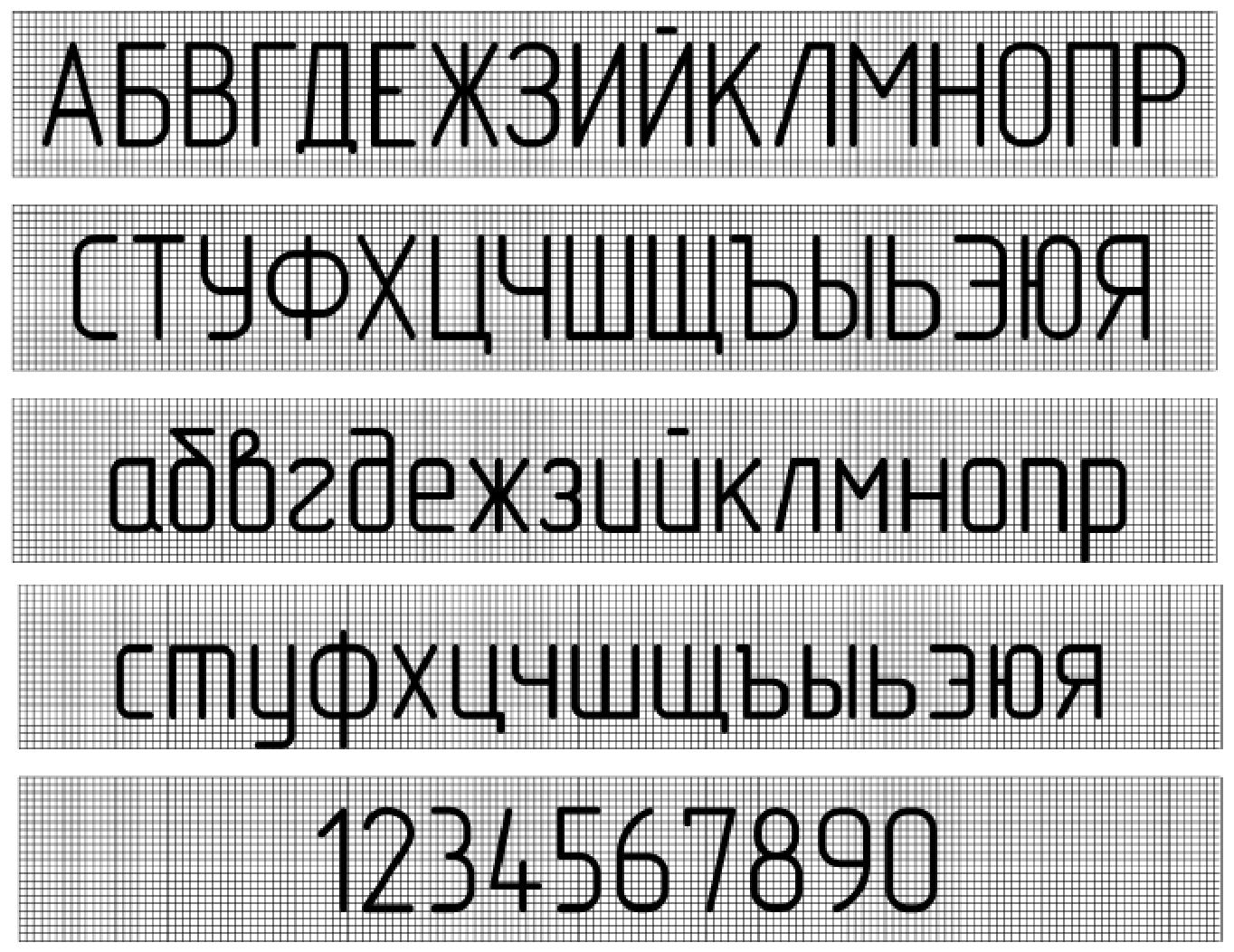 АБВГДЕЖЗИЙКЛМНОПР

СТУФХЦЧШЩЪЫЬЭЮЯ

абвгдежзийклмнопр

стуфхцчшщъыьэюя

1234567890